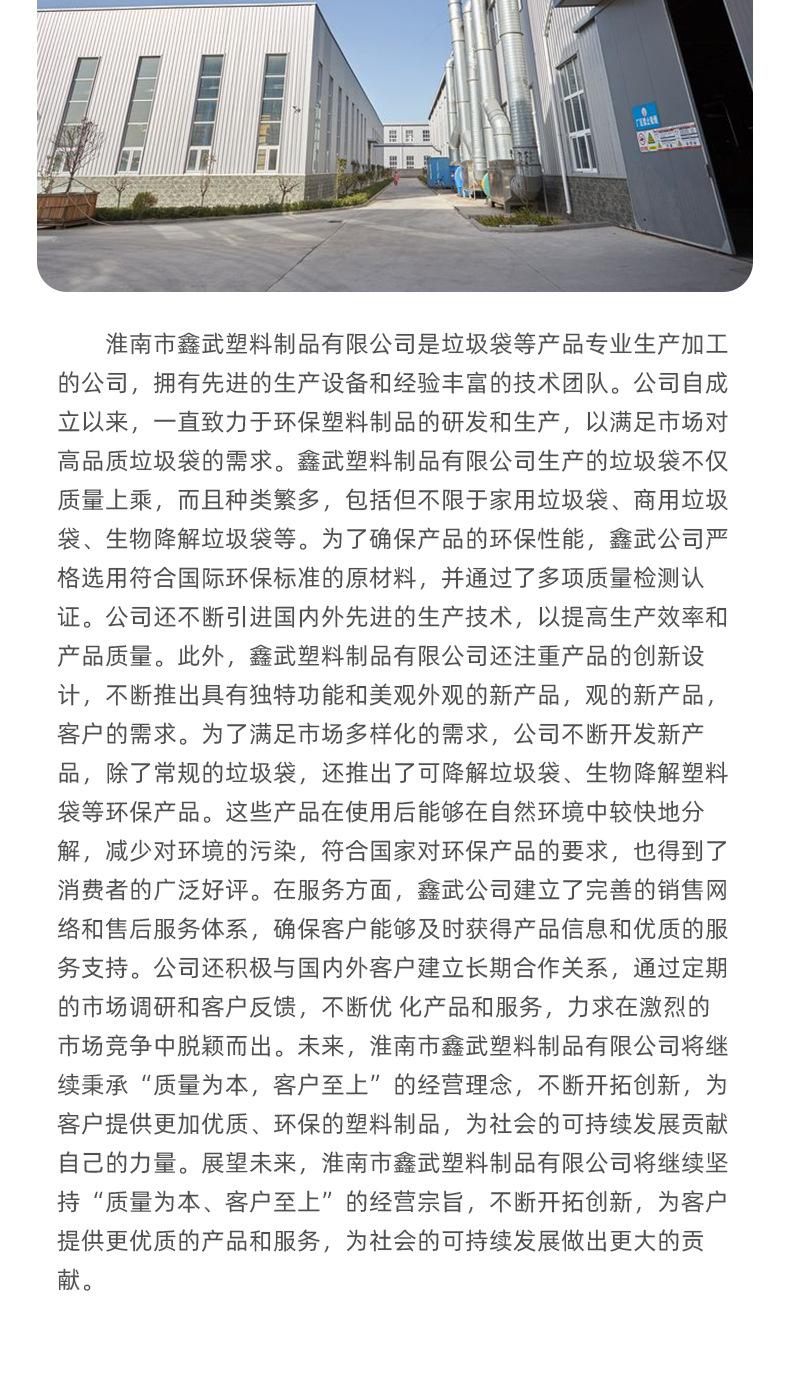 淮南市鑫武塑料制品有限公司是垃圾袋等产品专业生产加工的公司，拥有先进的生产设备和经验丰富的技术团队。公司自成立以来，一直致力于环保塑料制品的研发和生产，以满足市场对高品质垃圾袋的需求。鑫武塑料制品有限公司生产的垃圾袋不仅质量上乘，而且种类繁多，包括但不限于家用垃圾袋、商用垃圾袋、生物降解垃圾袋等。为了确保产品的环保性能，鑫武公司严格选用符合国际环保标准的原材料，并通过了多项质量检测认证。公司还不断引进国内外先进的生产技术，以提高生产效率和产品质量。此外，鑫武塑料制品有限公司还注重产品的创新设计，不断推出具有独特功能和美观外观的新产品，观的新产品，客户的需求。为了满足市场多样化的需求，公司不断开发新产品，除了常规的垃圾袋，还推出了可降解垃圾袋、生物降解塑料袋等环保产品。这些产品在使用后能够在自然环境中较快地分解，减少对环境的污染，符合国家对环保产品的要求，也得到了消费者的广泛好评。在服务方面，鑫武公司建立了完善的销售网络和售后服务体系，确保客户能够及时获得产品信息和优质的服务支持。公司还积极与国内外客户建立长期合作关系，通过定期的市场调研和客户反馈，不断优 化产品和服务，力求在激烈的市场竞争中脱颖而出。未来，淮南市鑫武塑料制品有限公司将继续秉承“质量为本，客户至上”的经营理念，不断开拓创新，为客户提供更加优质、环保的塑料制品，为社会的可持续发展贡献自己的力量。展望未来，淮南市鑫武塑料制品有限公司将继续坚持“质量为本、客户至上”的经营宗旨，不断开拓创新，为客户提供更优质的产品和服务，为社会的可持续发展做出更大的贡献。